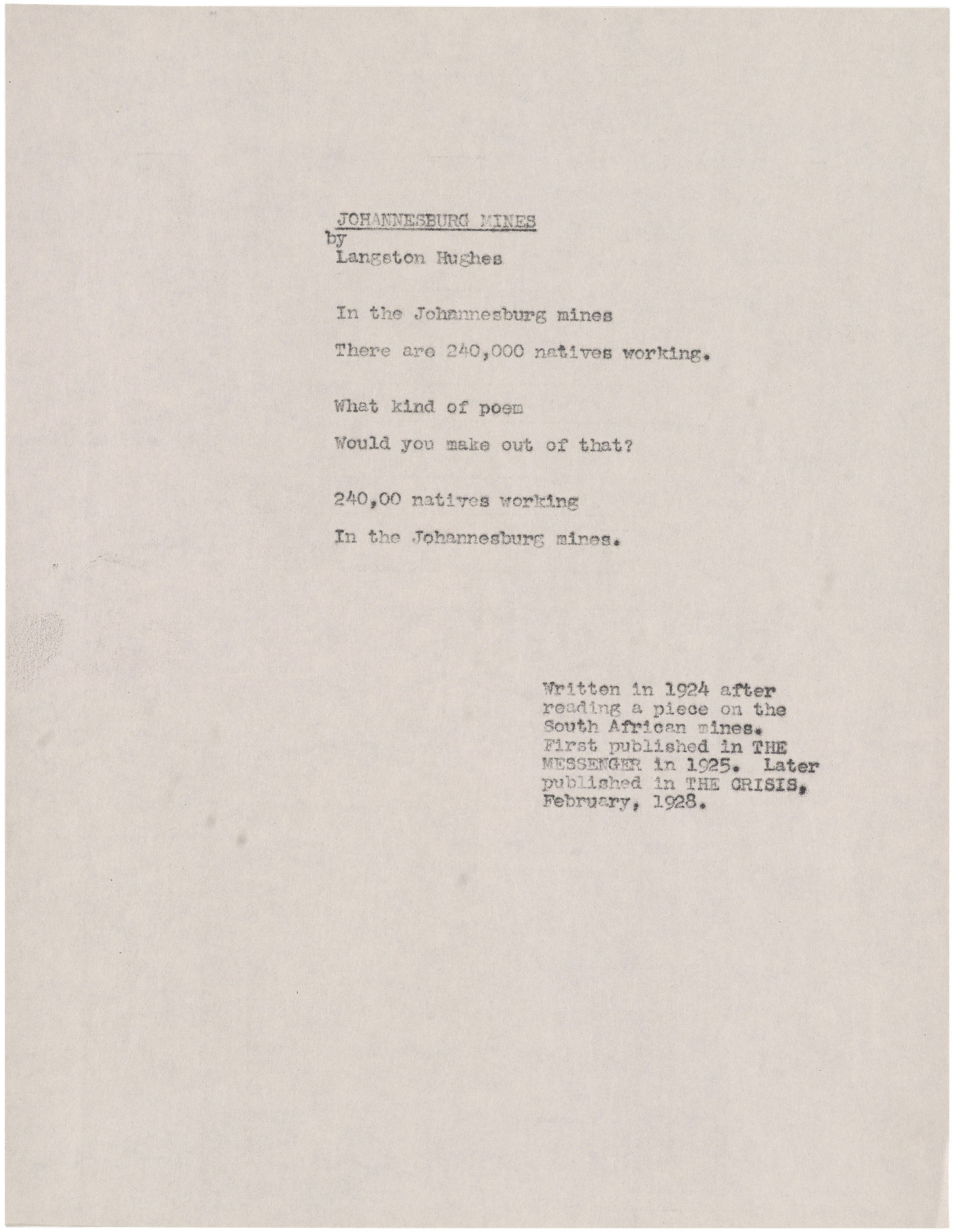 JOHANNESBURG MINES
by
Langston Hughes

In the Johannesburg mines

There are 240,000 natives working.

What kind of poem

Would you make out of that?

240,00 natives working

In the Johannesburg mines.

Written in 1924 after reading a piece on the South African mines. First published in THE MESSENGER in 1925. Later published in THE CRISIS, February, 1928.